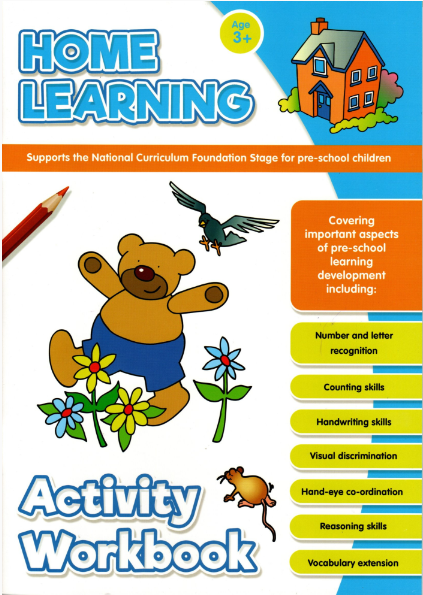 HOME LEARNING

Age 3+

Supports the National Curriculum Foundation Stage for pre-school children

Covering important aspects of pre-school learning development including:

Number and letter recognition

Counting skills

Handwriting skills

Visual discrimination

Hand-eye co-ordination

Reasoning skills

Vocabulary extension

Activity Workbook